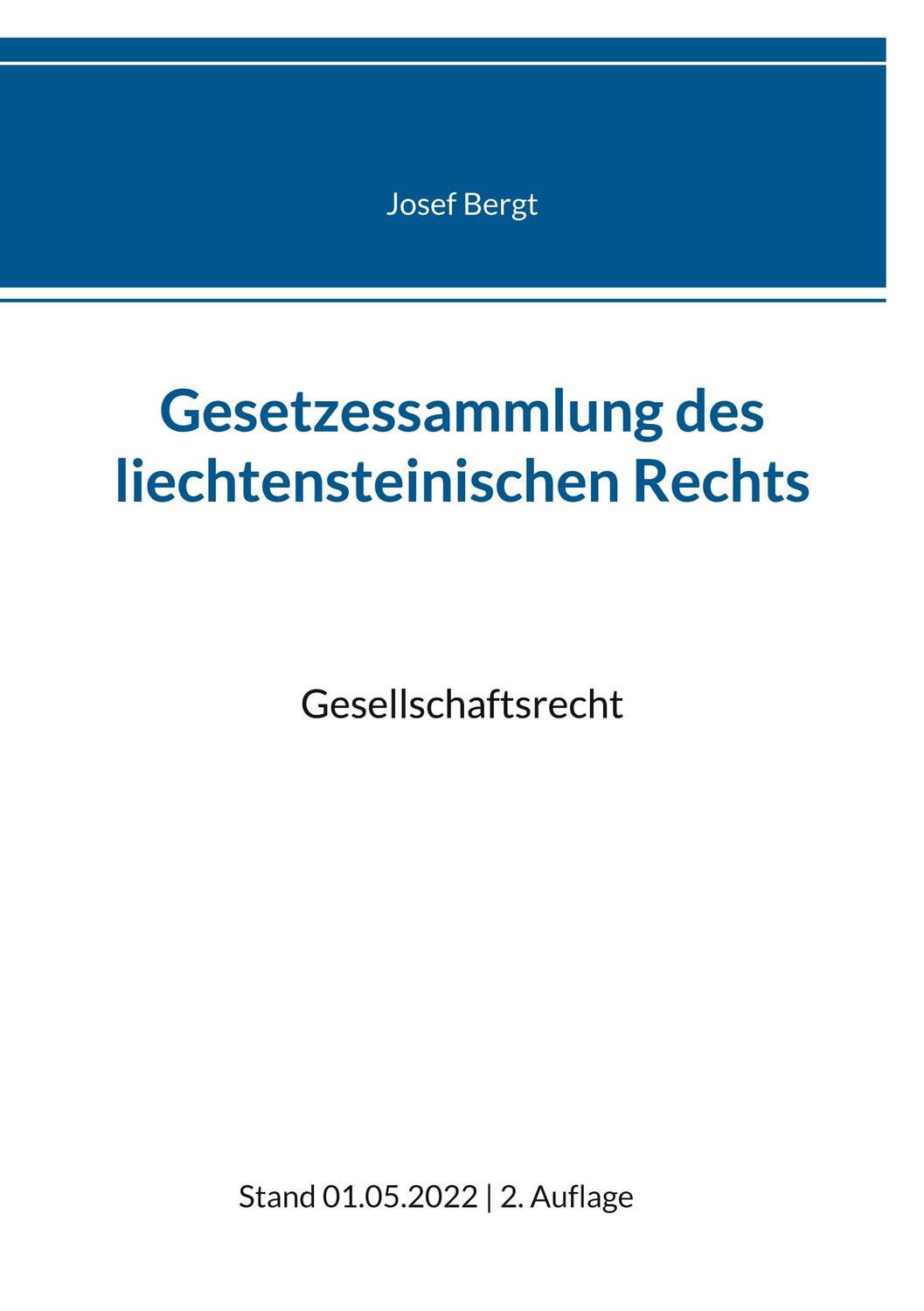 Josef Bergt

Gesetzessammlung des liechtensteinischen Rechts

Gesellschaftsrecht

Stand 01.05.2022 | 2. Auflage